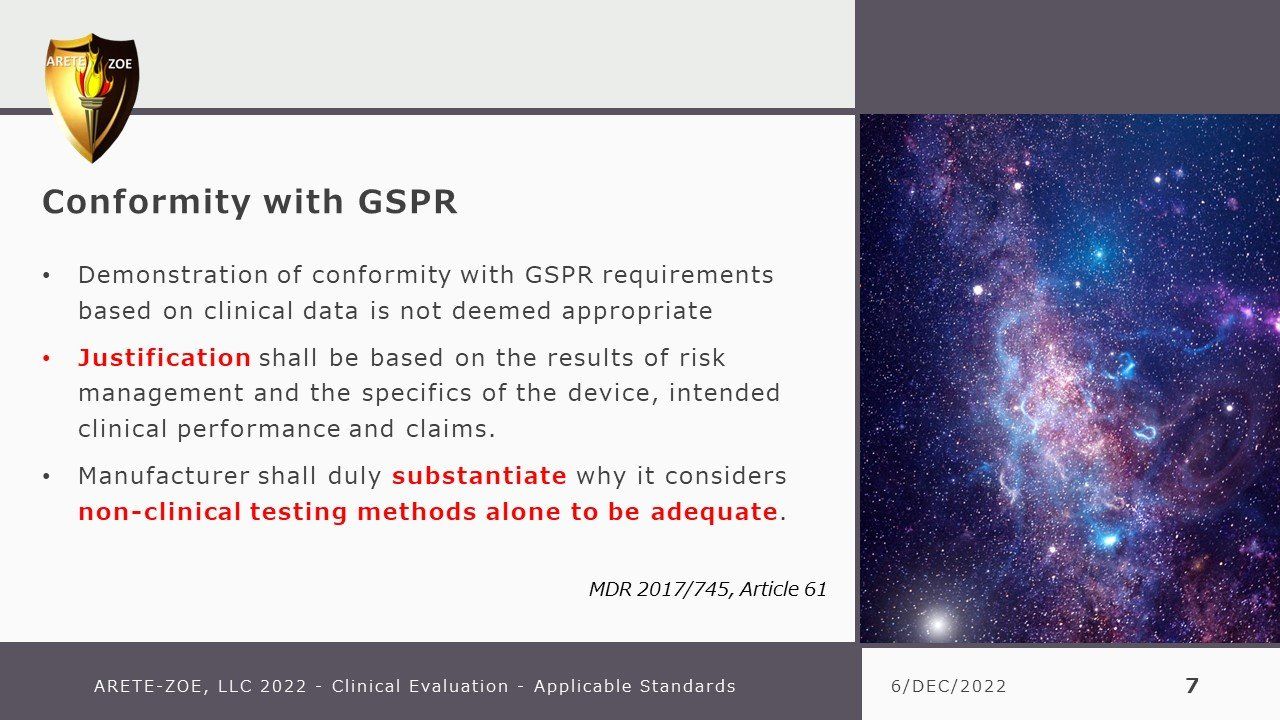 ARETE ZOE

Conformity with GSPR

• Demonstration of conformity with GSPR requirements based on clinical data is not deemed appropriate

• Justification shall be based on the results of risk management and the specifics of the device, intended clinical performance and claims.

• Manufacturer shall duly substantiate why it considers non-clinical testing methods alone to be adequate.

MDR 2017/745, Article 61

ARETE-ZOE, LLC 2022 - Clinical Evaluation - Applicable Standards

6/DEC/2022

7